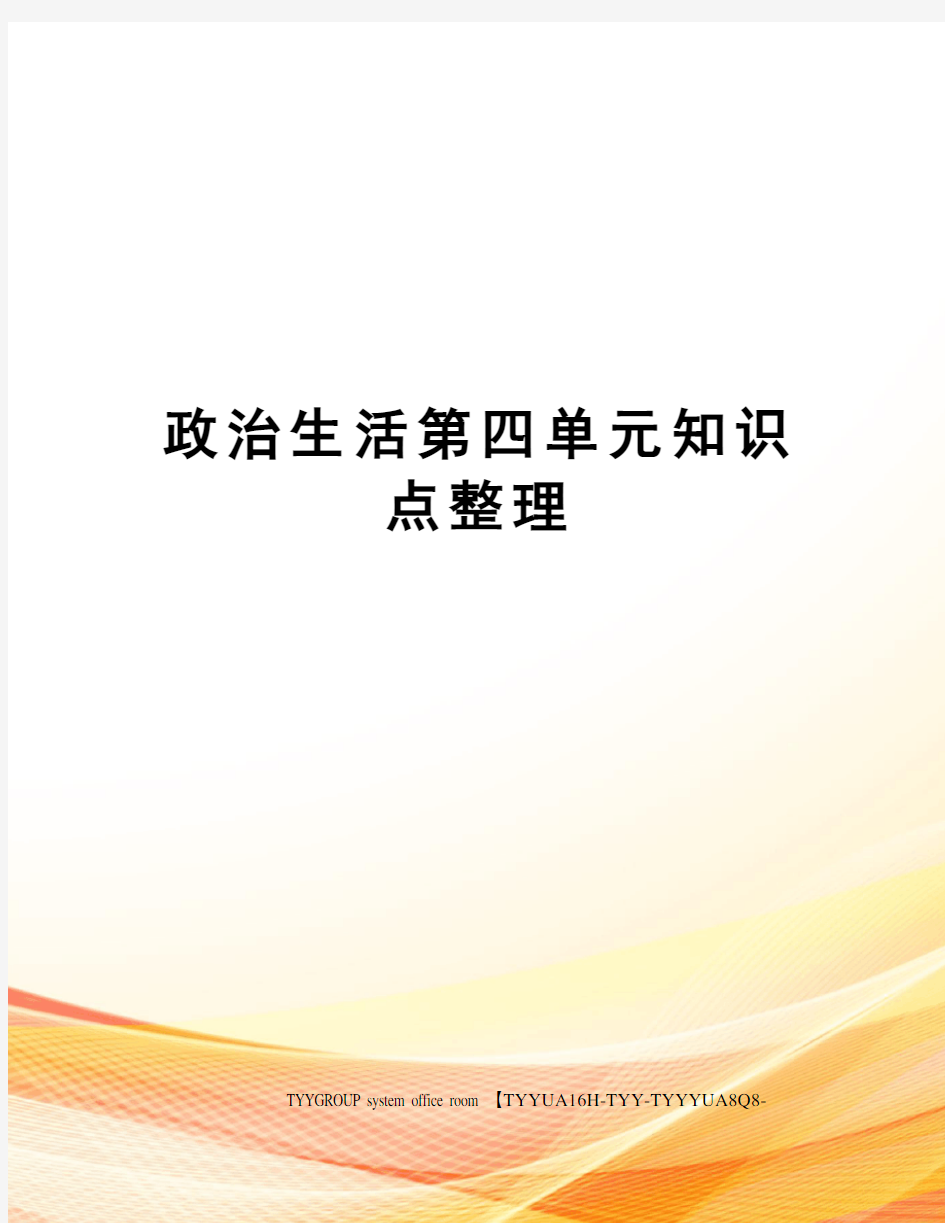 政治生活第四单元知识点整理

TYYGROUP system office room 【TYYUA16H-TYY-TYYYUA8Q8-